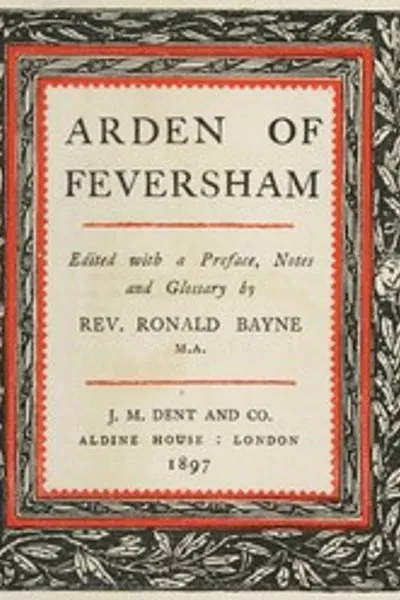 ARDEN OF FEVERSHAM

Edited with a Preface, Notes and Glossary by

REV. RONALD BAYNE

M.A.

J. M. DENT AND CO.

ALDINE HOUSE : LONDON

1897